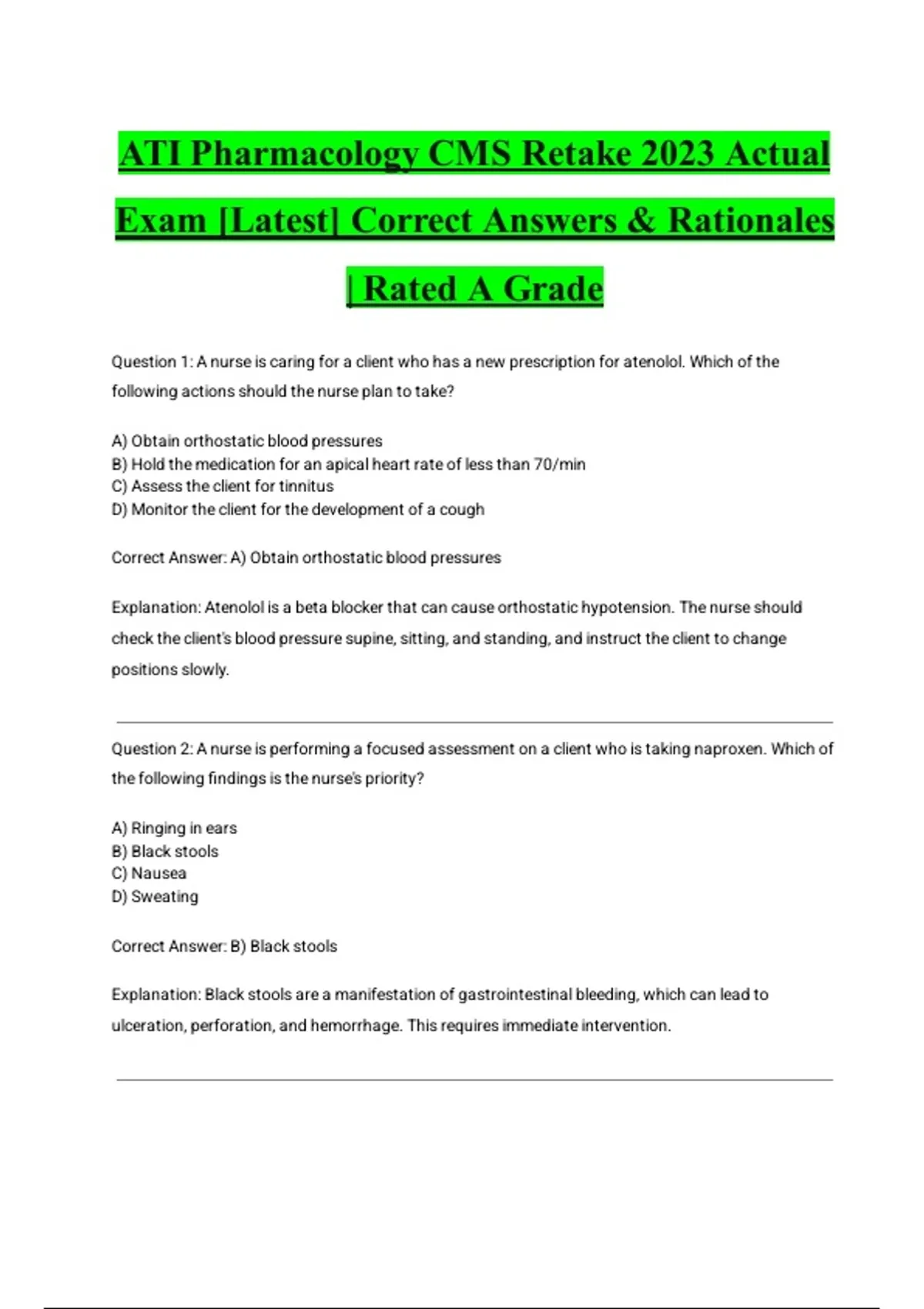 ATI Pharmacology CMS Retake 2023 Actual Exam [Latest] Correct Answers & Rationales | Rated A Grade

Question 1: A nurse is caring for a client who has a new prescription for atenolol. Which of the following actions should the nurse plan to take?

A) Obtain orthostatic blood pressures
B) Hold the medication for an apical heart rate of less than 70/min
C) Assess the client for tinnitus
D) Monitor the client for the development of a cough

Correct Answer: A) Obtain orthostatic blood pressures

Explanation: Atenolol is a beta blocker that can cause orthostatic hypotension. The nurse should check the client's blood pressure supine, sitting, and standing, and instruct the client to change positions slowly.

Question 2: A nurse is performing a focused assessment on a client who is taking naproxen. Which of the following findings is the nurse's priority?

A) Ringing in ears
B) Black stools
C) Nausea
D) Sweating

Correct Answer: B) Black stools

Explanation: Black stools are a manifestation of gastrointestinal bleeding, which can lead to ulceration, perforation, and hemorrhage. This requires immediate intervention.